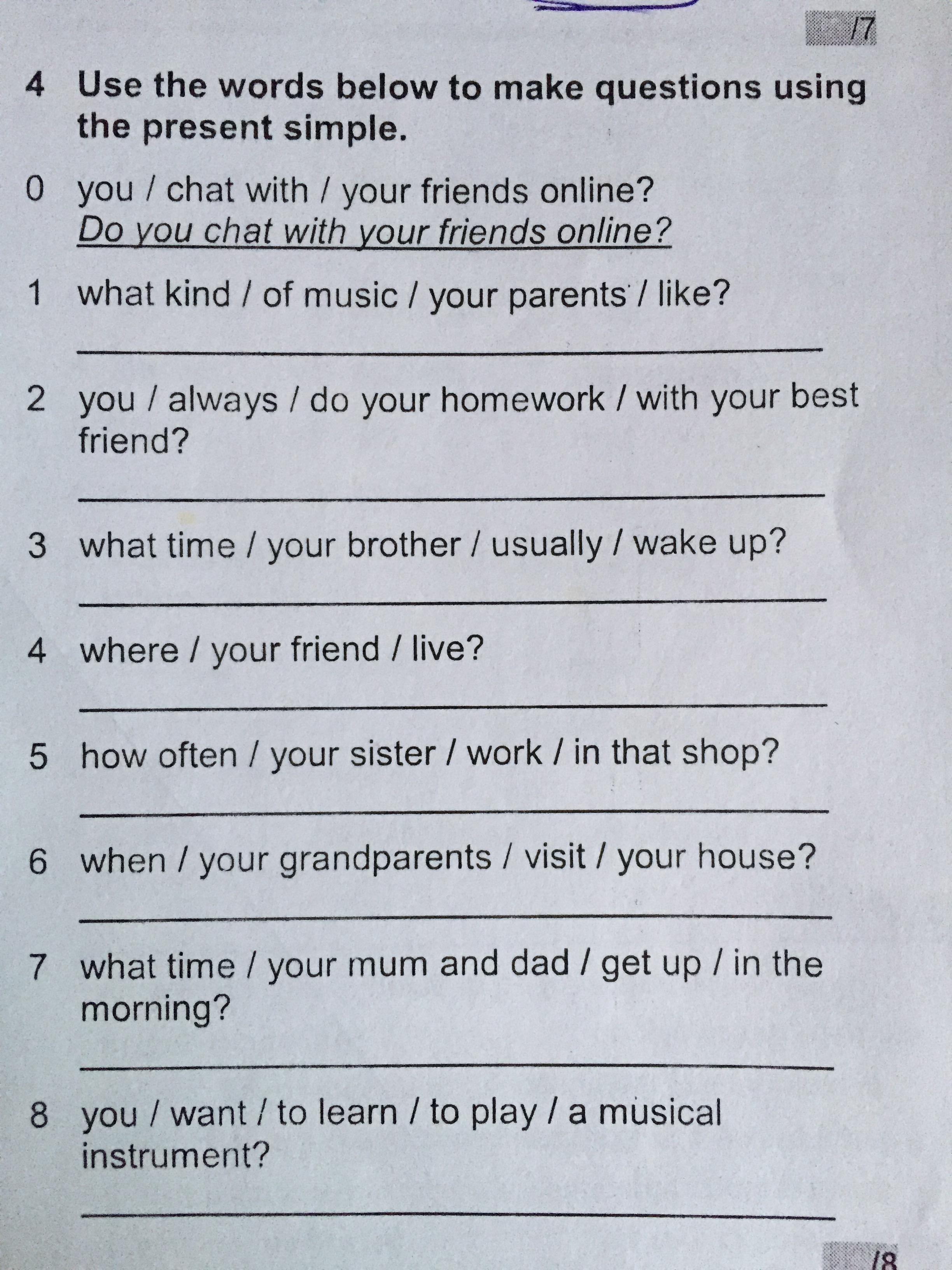 /7

4 Use the words below to make questions using the present simple.

0 you / chat with / your friends online?
Do you chat with your friends online?

1 what kind / of music / your parents / like?
____

2 you / always / do your homework / with your best friend?
____

3 what time / your brother / usually / wake up?
____

4 where / your friend / live?
____

5 how often / your sister / work / in that shop?
____

6 when / your grandparents / visit / your house?
____

7 what time / your mum and dad / get up / in the morning?
____

8 you / want / to learn / to play / a musical instrument?
____

/8